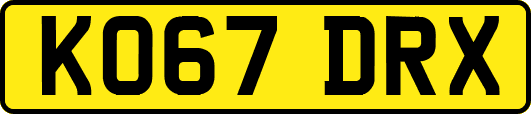 KO67 DRX